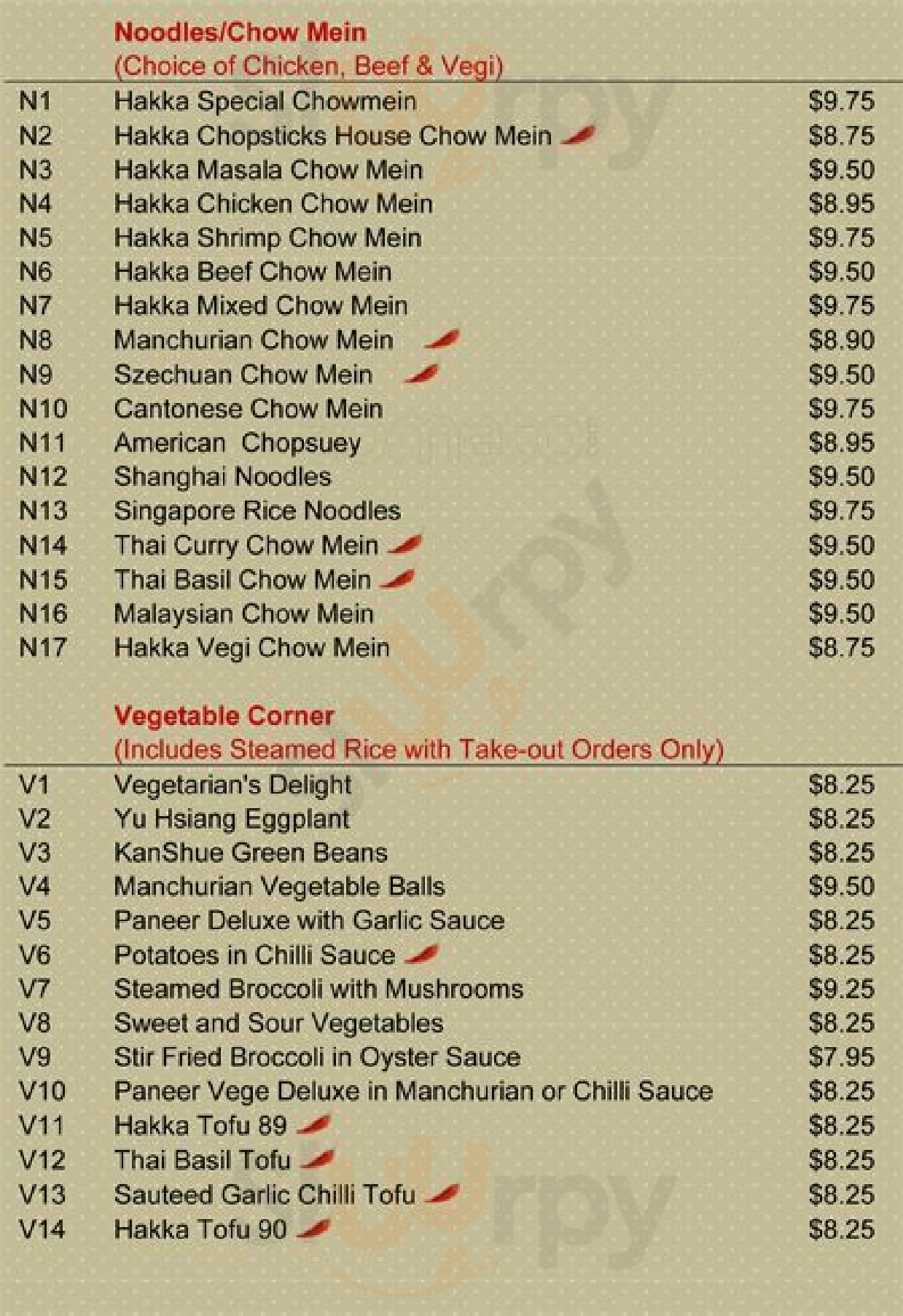 Noodles/Chow Mein
(Choice of Chicken, Beef & Vegi)

| | | |
|---|---|---|
| N1 | Hakka Special Chowmein | $9.75 |
| N2 | Hakka Chopsticks House Chow Mein | $8.75 |
| N3 | Hakka Masala Chow Mein | $9.50 |
| N4 | Hakka Chicken Chow Mein | $8.95 |
| N5 | Hakka Shrimp Chow Mein | $9.75 |
| N6 | Hakka Beef Chow Mein | $9.50 |
| N7 | Hakka Mixed Chow Mein | $9.75 |
| N8 | Manchurian Chow Mein | $8.90 |
| N9 | Szechuan Chow Mein | $9.50 |
| N10 | Cantonese Chow Mein | $9.75 |
| N11 | American Chopsuey | $8.95 |
| N12 | Shanghai Noodles | $9.50 |
| N13 | Singapore Rice Noodles | $9.75 |
| N14 | Thai Curry Chow Mein | $9.50 |
| N15 | Thai Basil Chow Mein | $9.50 |
| N16 | Malaysian Chow Mein | $9.50 |
| N17 | Hakka Vegi Chow Mein | $8.75 |

Vegetable Corner
(Includes Steamed Rice with Take-out Orders Only)

| | | |
|---|---|---|
| V1 | Vegetarian's Delight | $8.25 |
| V2 | Yu Hsiang Eggplant | $8.25 |
| V3 | KanShue Green Beans | $8.25 |
| V4 | Manchurian Vegetable Balls | $9.50 |
| V5 | Paneer Deluxe with Garlic Sauce | $8.25 |
| V6 | Potatoes in Chilli Sauce | $8.25 |
| V7 | Steamed Broccoli with Mushrooms | $9.25 |
| V8 | Sweet and Sour Vegetables | $8.25 |
| V9 | Stir Fried Broccoli in Oyster Sauce | $7.95 |
| V10 | Paneer Vege Deluxe in Manchurian or Chilli Sauce | $8.25 |
| V11 | Hakka Tofu 89 | $8.25 |
| V12 | Thai Basil Tofu | $8.25 |
| V13 | Sauteed Garlic Chilli Tofu | $8.25 |
| V14 | Hakka Tofu 90 | $8.25 |